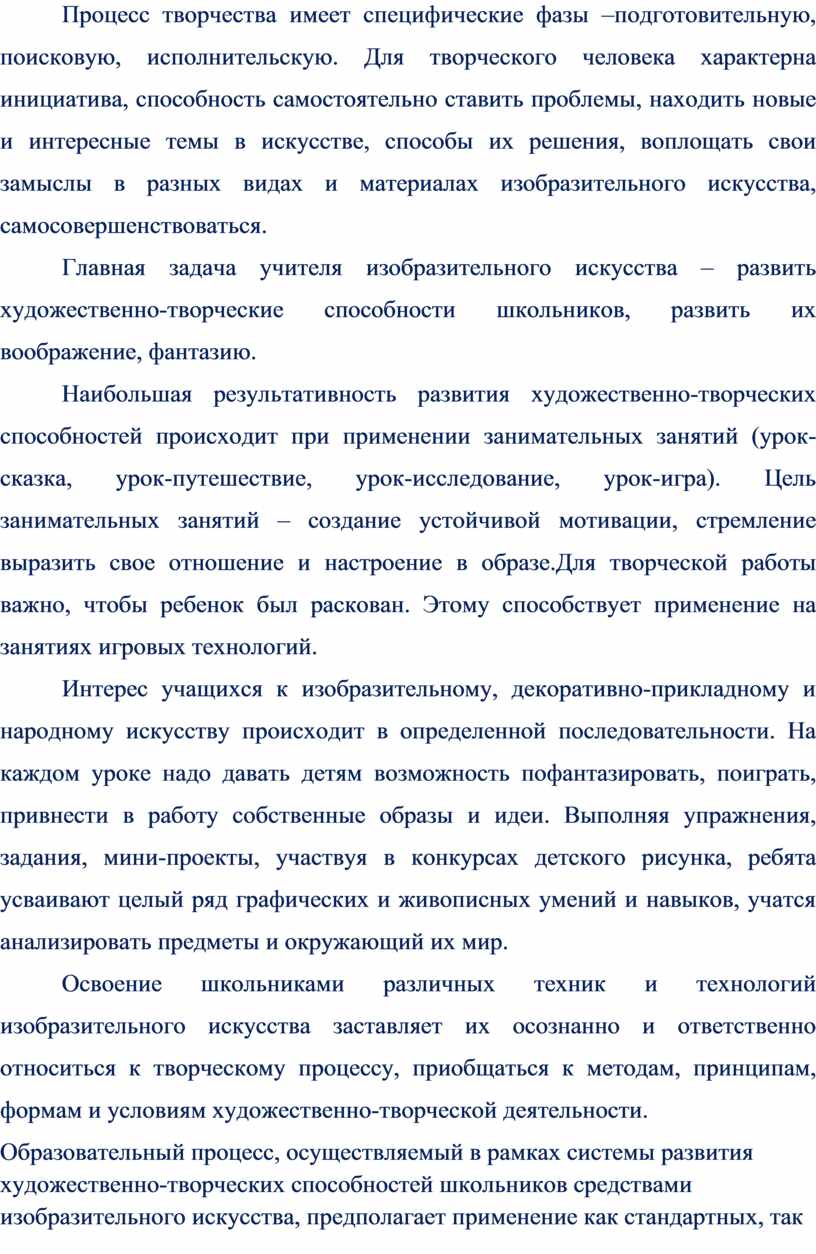 Процесс творчества имеет специфические фазы –подготовительную, поисковую, исполнительскую. Для творческого человека характерна инициатива, способность самостоятельно ставить проблемы, находить новые и интересные темы в искусстве, способы их решения, воплощать свои замыслы в разных видах и материалах изобразительного искусства, самосовершенствоваться.

Главная задача учителя изобразительного искусства – развить художественно-творческие способности школьников, развить их воображение, фантазию.

Наибольшая результативность развития художественно-творческих способностей происходит при применении занимательных занятий (урок-сказка, урок-путешествие, урок-исследование, урок-игра). Цель занимательных занятий – создание устойчивой мотивации, стремление выразить свое отношение и настроение в образе.Для творческой работы важно, чтобы ребенок был раскован. Этому способствует применение на занятиях игровых технологий.

Интерес учащихся к изобразительному, декоративно-прикладному и народному искусству происходит в определенной последовательности. На каждом уроке надо давать детям возможность пофантазировать, поиграть, привнести в работу собственные образы и идеи. Выполняя упражнения, задания, мини-проекты, участвуя в конкурсах детского рисунка, ребята усваивают целый ряд графических и живописных умений и навыков, учатся анализировать предметы и окружающий их мир.

Освоение школьниками различных техник и технологий изобразительного искусства заставляет их осознанно и ответственно относиться к творческому процессу, приобщаться к методам, принципам, формам и условиям художественно-творческой деятельности.

Образовательный процесс, осуществляемый в рамках системы развития художественно-творческих способностей школьников средствами изобразительного искусства, предполагает применение как стандартных, так